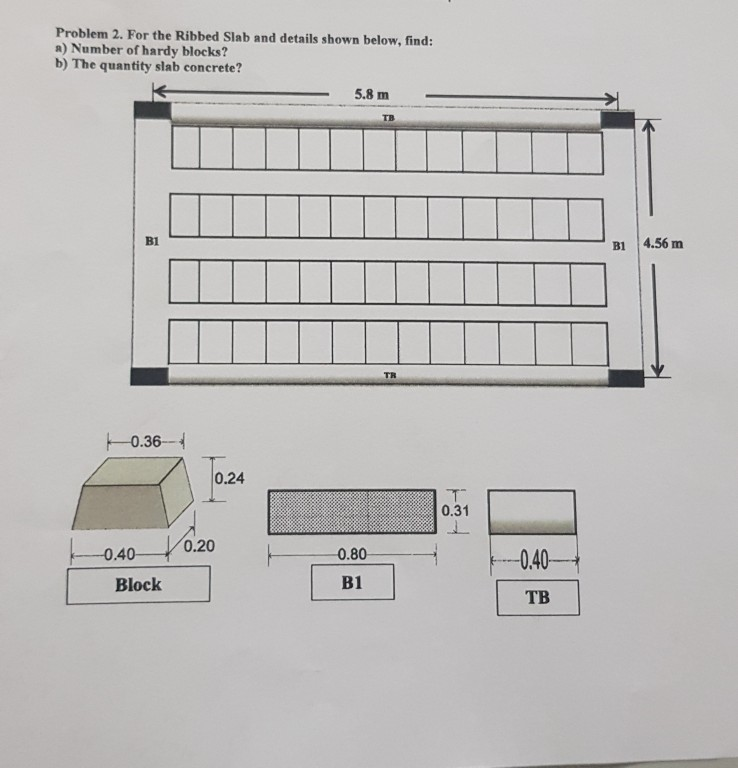 Problem 2. For the Ribbed Slab and details shown below, find:
a) Number of hardy blocks?
b) The quantity slab concrete?

5.8 m

TB

B1

B1

4.56 m

TB

0.36

0.24

0.40

0.20

Block

0.31

0.80

B1

0.40

TB